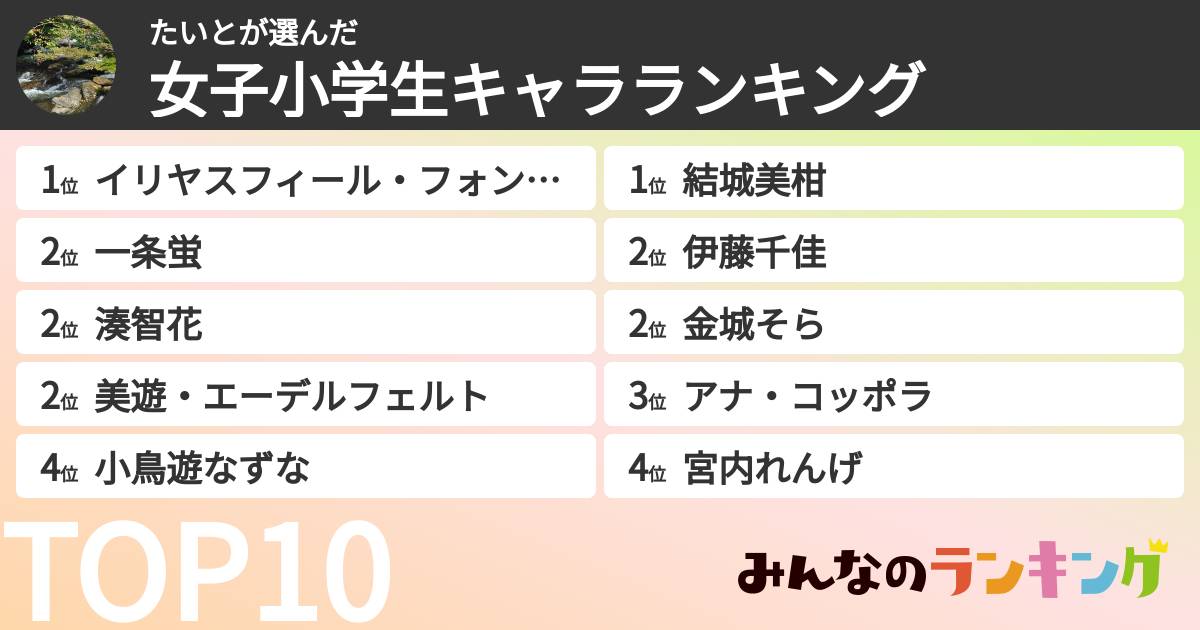 たいとが選んだ
女子小学生キャラランキング

1位 イリヤスフィール・フォン…
2位 一条蛍
2位 湊智花
2位 美遊・エーデルフェルト
4位 小鳥遊なずな

1位 結城美柑
2位 伊藤千佳
2位 金城そら
3位 アナ・コッポラ
4位 宮内れんげ

TOP10

みんなのランキング